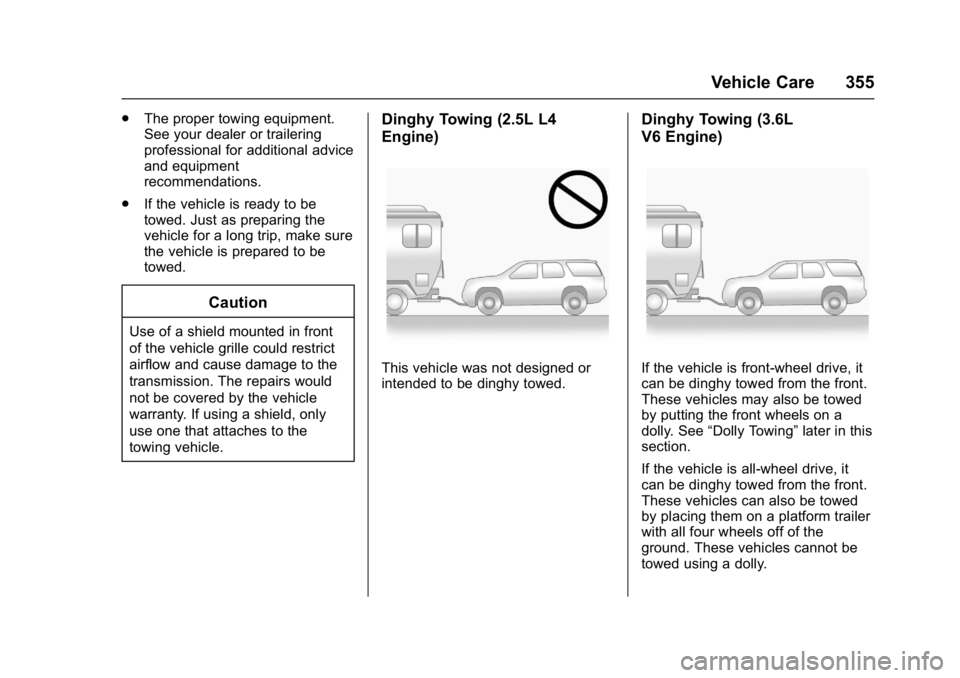 Vehicle Care 355

. The proper towing equipment. See your dealer or trailering professional for additional advice and equipment recommendations.

. If the vehicle is ready to be towed. Just as preparing the vehicle for a long trip, make sure the vehicle is prepared to be towed.

Caution

Use of a shield mounted in front of the vehicle grille could restrict airflow and cause damage to the transmission. The repairs would not be covered by the vehicle warranty. If using a shield, only use one that attaches to the towing vehicle.

Dinghy Towing (2.5L L4 Engine)

This vehicle was not designed or intended to be dinghy towed.

Dinghy Towing (3.6L V6 Engine)

If the vehicle is front-wheel drive, it can be dinghy towed from the front. These vehicles may also be towed by putting the front wheels on a dolly. See “Dolly Towing” later in this section.

If the vehicle is all-wheel drive, it can be dinghy towed from the front. These vehicles can also be towed by placing them on a platform trailer with all four wheels off of the ground. These vehicles cannot be towed using a dolly.

carmanualsonline.info